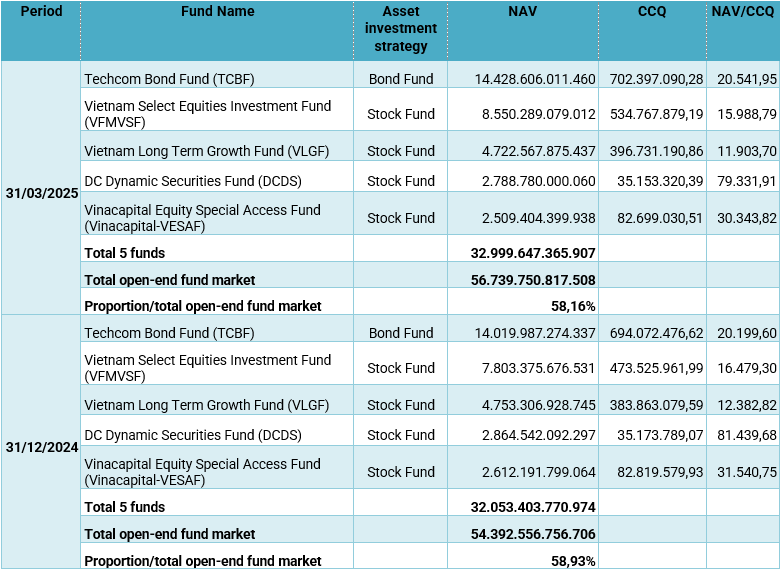 | Period | Fund Name | Asset investment strategy | NAV | CCQ | NAV/CCQ |
|---|---|---|---|---|---|
| 31/03/2025 | Techcom Bond Fund (TCBF) | Bond Fund | 14.428.606.011.460 | 702.397.090,28 | 20.541,95 |
| | Vietnam Select Equities Investment Fund (VFMVSF) | Stock Fund | 8.550.289.079.012 | 534.767.879,19 | 15.988,79 |
| | Vietnam Long Term Growth Fund (VLGF) | Stock Fund | 4.722.567.875.437 | 396.731.190,86 | 11.903,70 |
| | DC Dynamic Securities Fund (DCDS) | Stock Fund | 2.788.780.000.060 | 35.153.320,39 | 79.331,91 |
| | Vinacapital Equity Special Access Fund (Vinacapital-VESAF) | Stock Fund | 2.509.404.399.938 | 82.699.030,51 | 30.343,82 |
| | Total 5 funds | | 32.999.647.365.907 | | |
| | Total open-end fund market | | 56.739.750.817.508 | | |
| | Proportion/total open-end fund market | | 58,16% | | |
| 31/12/2024 | Techcom Bond Fund (TCBF) | Bond Fund | 14.019.987.274.337 | 694.072.476,62 | 20.199,60 |
| | Vietnam Select Equities Investment Fund (VFMVSF) | Stock Fund | 7.803.375.676.531 | 473.525.961,99 | 16.479,30 |
| | Vietnam Long Term Growth Fund (VLGF) | Stock Fund | 4.753.306.928.745 | 383.863.079,59 | 12.382,82 |
| | DC Dynamic Securities Fund (DCDS) | Stock Fund | 2.864.542.092.297 | 35.173.789,07 | 81.439,68 |
| | Vinacapital Equity Special Access Fund (Vinacapital-VESAF) | Stock Fund | 2.612.191.799.064 | 82.819.579,93 | 31.540,75 |
| | Total 5 funds | | 32.053.403.770.974 | | |
| | Total open-end fund market | | 54.392.556.756.706 | | |
| | Proportion/total open-end fund market | | 58,93% | | |